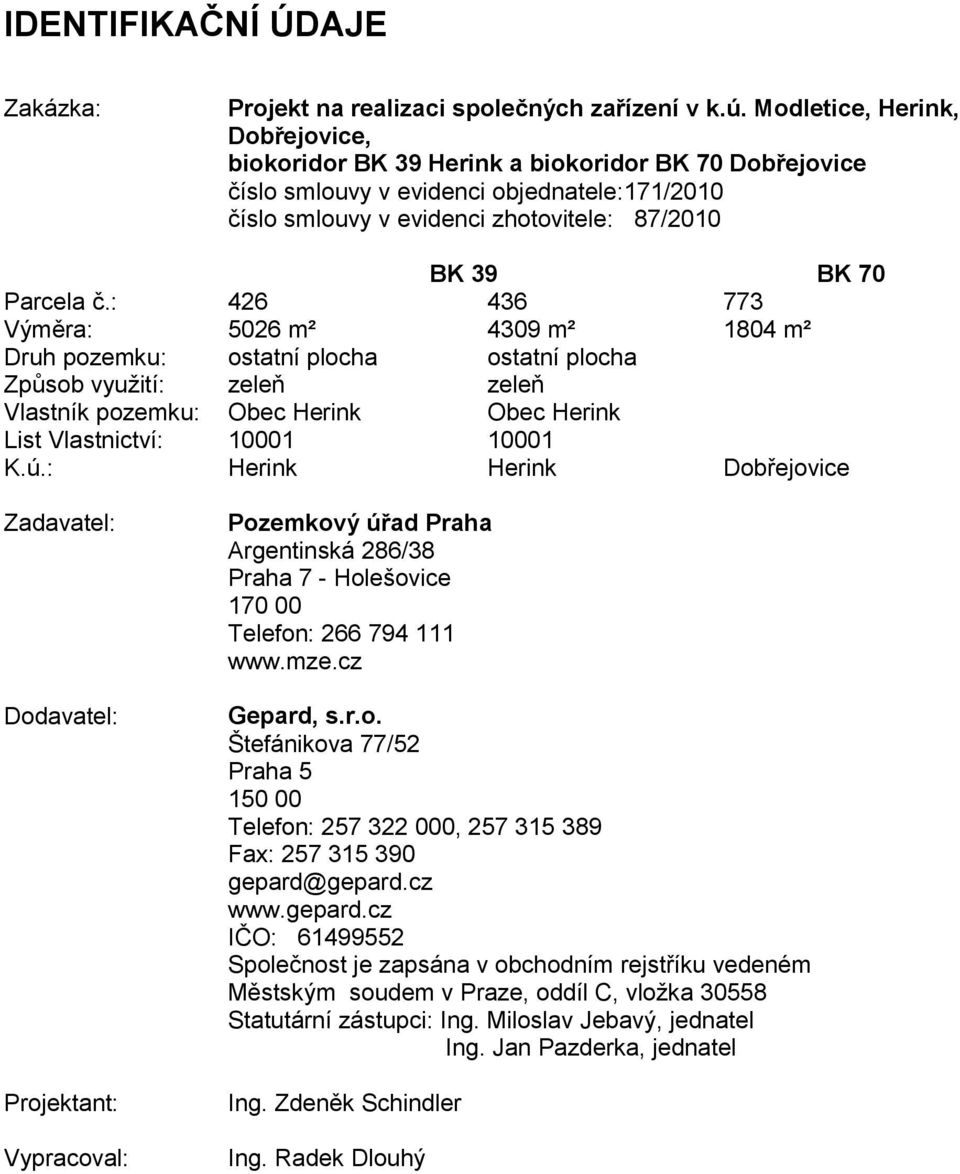 IDENTIFIKAČNÍ ÚDAJE

Zakázka: Projekt na realizaci společných zařízení v k.ú. Modletice, Herink, Dobřejovice,
biokoridor BK 39 Herink a biokoridor BK 70 Dobřejovice
číslo smlouvy v evidenci objednatele:171/2010
číslo smlouvy v evidenci zhotovitele: 87/2010

| | BK 39 | | BK 70 |
|---|---|---|---|
| Parcela č.: | 426 | 436 | 773 |
| Výměra: | 5026 m² | 4309 m² | 1804 m² |
| Druh pozemku: | ostatní plocha | ostatní plocha | |
| Způsob využití: | zeleň | zeleň | |
| Vlastník pozemku: | Obec Herink | Obec Herink | |
| List Vlastnictví: | 10001 | 10001 | |
| K.ú.: | Herink | Herink | Dobřejovice |

Zadavatel: Pozemkový úřad Praha
Argentinská 286/38
Praha 7 - Holešovice
170 00
Telefon: 266 794 111
www.mze.cz

Dodavatel: Gepard, s.r.o.
Štefánikova 77/52
Praha 5
150 00
Telefon: 257 322 000, 257 315 389
Fax: 257 315 390
gepard@gepard.cz
www.gepard.cz
IČO: 61499552
Společnost je zapsána v obchodním rejstříku vedeném Městským soudem v Praze, oddíl C, vložka 30558
Statutární zástupci: Ing. Miloslav Jebavý, jednatel
Ing. Jan Pazderka, jednatel

Projektant: Ing. Zdeněk Schindler

Vypracoval: Ing. Radek Dlouhý